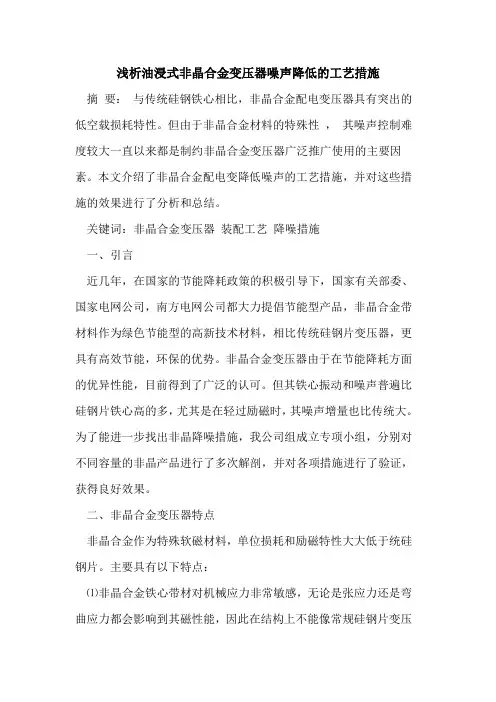 浅析油浸式非晶合金变压器噪声降低的工艺措施

摘 要： 与传统硅钢铁心相比，非晶合金配电变压器具有突出的低空载损耗特性。但由于非晶合金材料的特殊性 ， 其噪声控制难度较大一直以来都是制约非晶合金变压器广泛推广使用的主要因素。本文介绍了非晶合金配电变降低噪声的工艺措施，并对这些措施的效果进行了分析和总结。

关键词：非晶合金变压器 装配工艺 降噪措施

一、引言

近几年，在国家的节能降耗政策的积极引导下，国家有关部委、国家电网公司，南方电网公司都大力提倡节能型产品，非晶合金带材料作为绿色节能型的高新技术材料，相比传统硅钢片变压器，更具有高效节能，环保的优势。非晶合金变压器由于在节能降耗方面的优异性能，目前得到了广泛的认可。但其铁心振动和噪声普遍比硅钢片铁心高的多，尤其是在轻过励磁时，其噪声增量也比传统大。为了能进一步找出非晶降噪措施，我公司组成立专项小组，分别对不同容量的非晶产品进行了多次解剖，并对各项措施进行了验证，获得良好效果。

二、非晶合金变压器特点

非晶合金作为特殊软磁材料，单位损耗和励磁特性大大低于统硅钢片。主要具有以下特点：

⑴非晶合金铁心带材对机械应力非常敏感，无论是张应力还是弯曲应力都会影响到其磁性能，因此在结构上不能像常规硅钢片变压